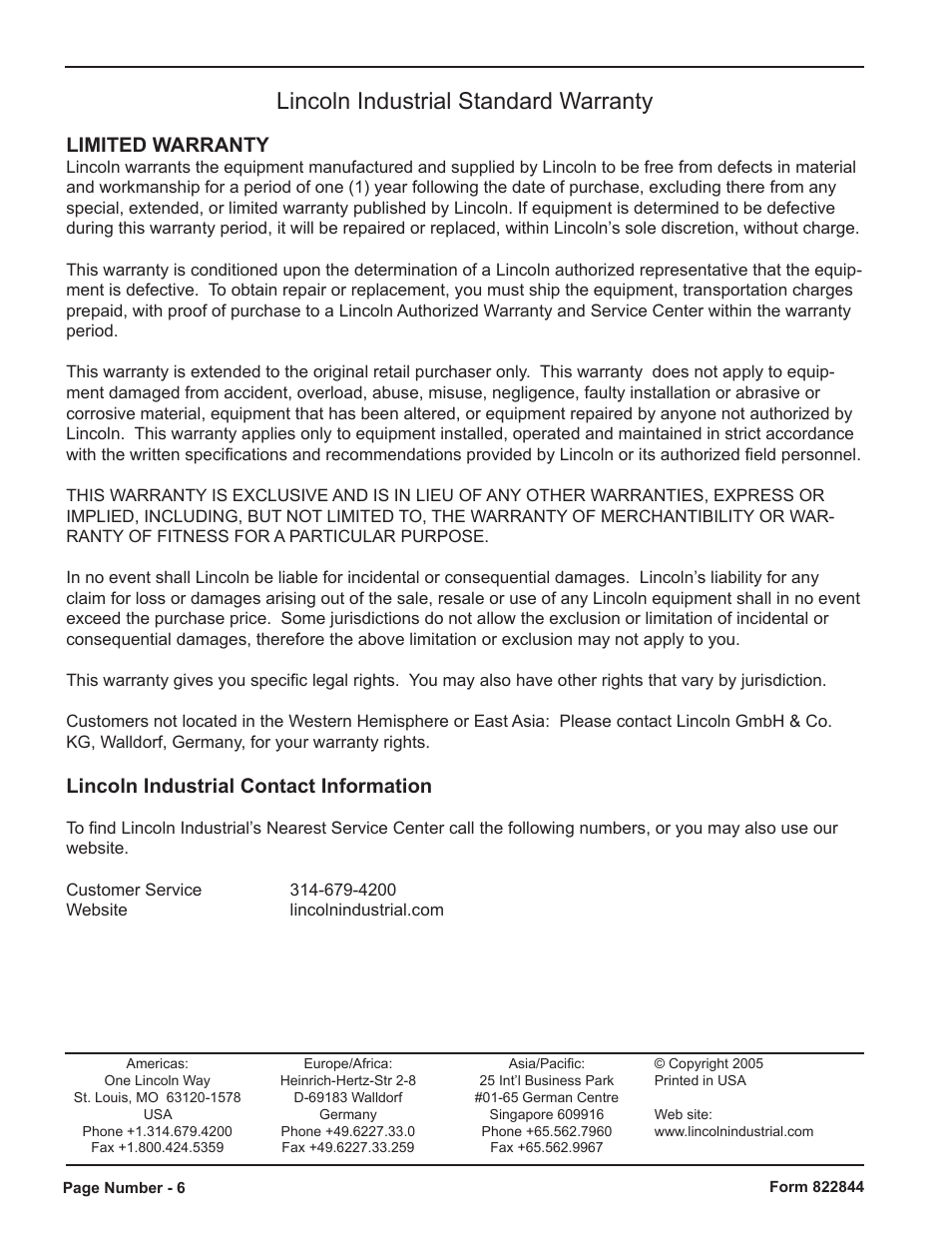 Lincoln Industrial Standard Warranty

LIMITED WARRANTY
Lincoln warrants the equipment manufactured and supplied by Lincoln to be free from defects in material and workmanship for a period of one (1) year following the date of purchase, excluding there from any special, extended, or limited warranty published by Lincoln. If equipment is determined to be defective during this warranty period, it will be repaired or replaced, within Lincoln's sole discretion, without charge.

This warranty is conditioned upon the determination of a Lincoln authorized representative that the equipment is defective. To obtain repair or replacement, you must ship the equipment, transportation charges prepaid, with proof of purchase to a Lincoln Authorized Warranty and Service Center within the warranty period.

This warranty is extended to the original retail purchaser only. This warranty does not apply to equipment damaged from accident, overload, abuse, misuse, negligence, faulty installation or abrasive or corrosive material, equipment that has been altered, or equipment repaired by anyone not authorized by Lincoln. This warranty applies only to equipment installed, operated and maintained in strict accordance with the written specifications and recommendations provided by Lincoln or its authorized field personnel.

THIS WARRANTY IS EXCLUSIVE AND IS IN LIEU OF ANY OTHER WARRANTIES, EXPRESS OR IMPLIED, INCLUDING, BUT NOT LIMITED TO, THE WARRANTY OF MERCHANTIBILITY OR WARRANTY OF FITNESS FOR A PARTICULAR PURPOSE.

In no event shall Lincoln be liable for incidental or consequential damages. Lincoln's liability for any claim for loss or damages arising out of the sale, resale or use of any Lincoln equipment shall in no event exceed the purchase price. Some jurisdictions do not allow the exclusion or limitation of incidental or consequential damages, therefore the above limitation or exclusion may not apply to you.

This warranty gives you specific legal rights. You may also have other rights that vary by jurisdiction.

Customers not located in the Western Hemisphere or East Asia: Please contact Lincoln GmbH & Co. KG, Walldorf, Germany, for your warranty rights.

Lincoln Industrial Contact Information

To find Lincoln Industrial's Nearest Service Center call the following numbers, or you may also use our website.

Customer Service 314-679-4200
Website lincolnindustrial.com

Americas:
One Lincoln Way
St. Louis, MO 63120-1578
USA
Phone +1.314.679.4200
Fax +1.800.424.5359

Europe/Africa:
Heinrich-Hertz-Str 2-8
D-69183 Walldorf
Germany
Phone +49.6227.33.0
Fax +49.6227.33.259

Asia/Pacific:
25 Int'l Business Park
#01-65 German Centre
Singapore 609916
Phone +65.562.7960
Fax +65.562.9967

© Copyright 2005
Printed in USA

Web site:
www.lincolnindustrial.com

Page Number - 6
Form 822844